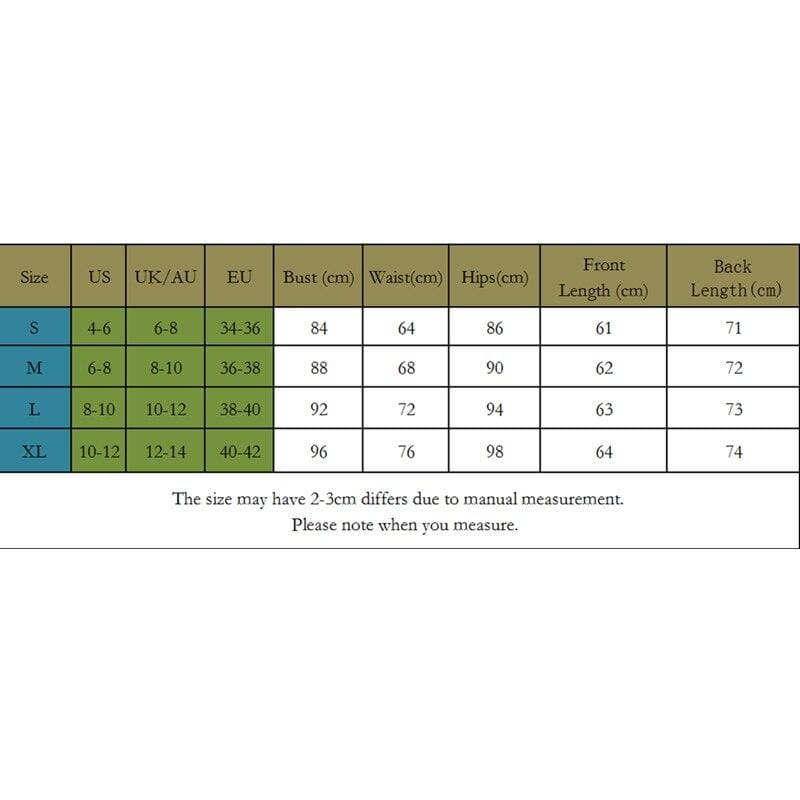 | Size | US | UK/AU | EU | Bust (cm) | Waist(cm) | Hips(cm) | Front Length (cm) | Back Length(cm) |
|---|---|---|---|---|---|---|---|---|
| S | 4-6 | 6-8 | 34-36 | 84 | 64 | 86 | 61 | 71 |
| M | 6-8 | 8-10 | 36-38 | 88 | 68 | 90 | 62 | 72 |
| L | 8-10 | 10-12 | 38-40 | 92 | 72 | 94 | 63 | 73 |
| XL | 10-12 | 12-14 | 40-42 | 96 | 76 | 98 | 64 | 74 |

The size may have 2-3cm differs due to manual measurement.
Please note when you measure.